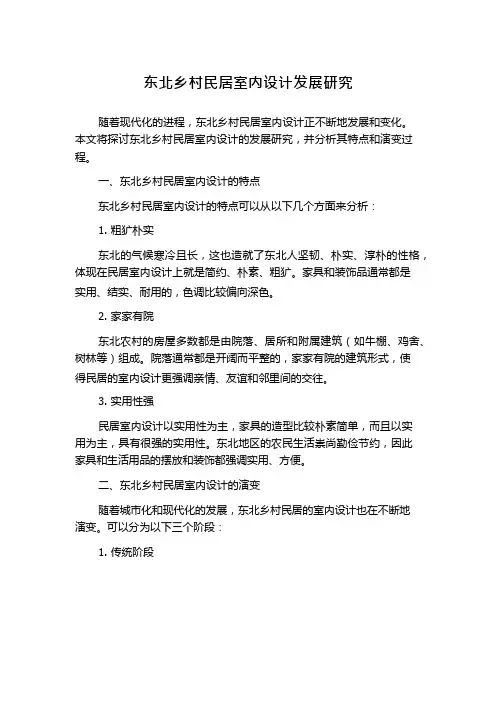 东北乡村民居室内设计发展研究

随着现代化的进程，东北乡村民居室内设计正不断地发展和变化。本文将探讨东北乡村民居室内设计的发展研究，并分析其特点和演变过程。

一、东北乡村民居室内设计的特点

东北乡村民居室内设计的特点可以从以下几个方面来分析：

1. 粗犷朴实

东北的气候寒冷且长，这也造就了东北人坚韧、朴实、淳朴的性格，体现在民居室内设计上就是简约、朴素、粗犷。家具和装饰品通常都是实用、结实、耐用的，色调比较偏向深色。

2. 家家有院

东北农村的房屋多数都是由院落、居所和附属建筑（如牛棚、鸡舍、树林等）组成。院落通常都是开阔而平整的，家家有院的建筑形式，使得民居的室内设计更强调亲情、友谊和邻里间的交往。

3. 实用性强

民居室内设计以实用性为主，家具的造型比较朴素简单，而且以实用为主，具有很强的实用性。东北地区的农民生活崇尚勤俭节约，因此家具和生活用品的摆放和装饰都强调实用、方便。

二、东北乡村民居室内设计的演变

随着城市化和现代化的发展，东北乡村民居的室内设计也在不断地演变。可以分为以下三个阶段：

1. 传统阶段